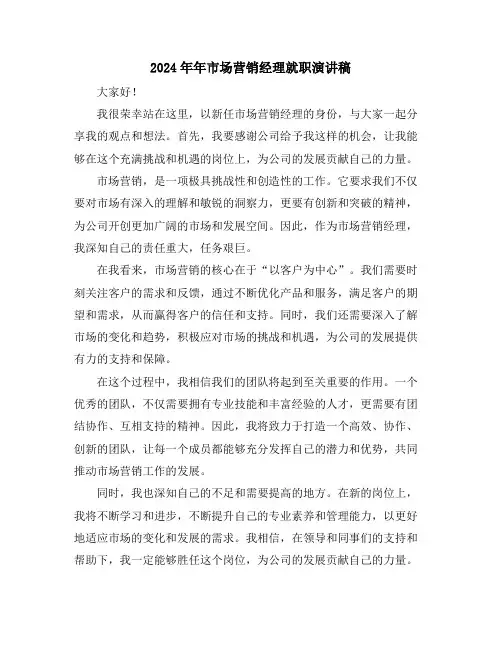 2024年年市场营销经理就职演讲稿

大家好！

我很荣幸站在这里，以新任市场营销经理的身份，与大家一起分享我的观点和想法。首先，我要感谢公司给予我这样的机会，让我能够在这个充满挑战和机遇的岗位上，为公司的发展贡献自己的力量。

市场营销，是一项极具挑战性和创造性的工作。它要求我们不仅要对市场有深入的理解和敏锐的洞察力，更要有创新和突破的精神，为公司开创更加广阔的市场和发展空间。因此，作为市场营销经理，我深知自己的责任重大，任务艰巨。

在我看来，市场营销的核心在于“以客户为中心”。我们需要时刻关注客户的需求和反馈，通过不断优化产品和服务，满足客户的期望和需求，从而赢得客户的信任和支持。同时，我们还需要深入了解市场的变化和趋势，积极应对市场的挑战和机遇，为公司的发展提供有力的支持和保障。

在这个过程中，我相信我们的团队将起到至关重要的作用。一个优秀的团队，不仅需要拥有专业技能和丰富经验的人才，更需要有团结协作、互相支持的精神。因此，我将致力于打造一个高效、协作、创新的团队，让每一个成员都能够充分发挥自己的潜力和优势，共同推动市场营销工作的发展。

同时，我也深知自己的不足和需要提高的地方。在新的岗位上，我将不断学习和进步，不断提升自己的专业素养和管理能力，以更好地适应市场的变化和发展的需求。我相信，在领导和同事们的支持和帮助下，我一定能够胜任这个岗位，为公司的发展贡献自己的力量。